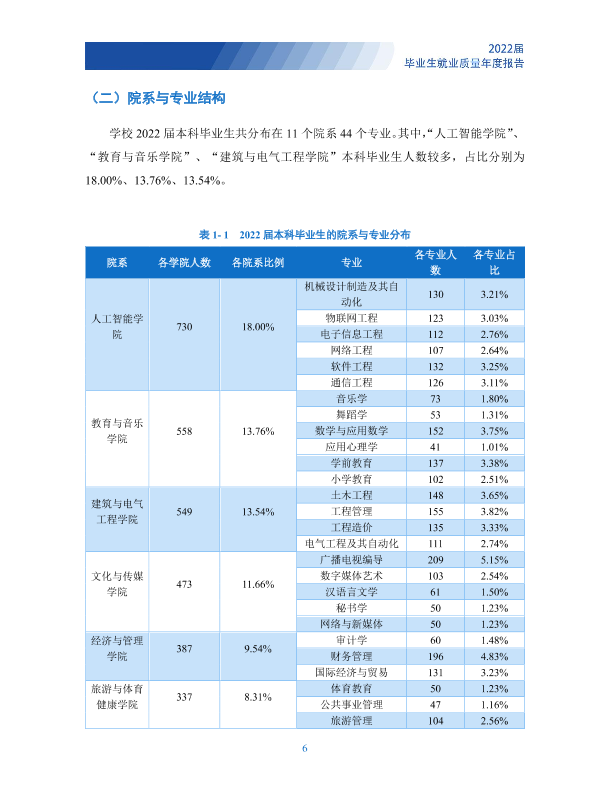 2022届
毕业生就业质量年度报告

（二）院系与专业结构

学校2022届本科毕业生共分布在11个院系44个专业。其中，“人工智能学院”、“教育与音乐学院”、“建筑与电气工程学院”本科毕业生人数较多，占比分别为18.00%、13.76%、13.54%。

表1-1 2022届本科毕业生的院系与专业分布

| 院系 | 各学院人数 | 各院系比例 | 专业 | 各专业人数 | 各专业占比 |
|---|---|---|---|---|---|
| 人工智能学院 | 730 | 18.00% | 机械设计制造及其自动化 | 130 | 3.21% |
| | | | 物联网工程 | 123 | 3.03% |
| | | | 电子信息工程 | 112 | 2.76% |
| | | | 网络工程 | 107 | 2.64% |
| | | | 软件工程 | 132 | 3.25% |
| | | | 通信工程 | 126 | 3.11% |
| 教育与音乐学院 | 558 | 13.76% | 音乐学 | 73 | 1.80% |
| | | | 舞蹈学 | 53 | 1.31% |
| | | | 数学与应用数学 | 152 | 3.75% |
| | | | 应用心理学 | 41 | 1.01% |
| | | | 学前教育 | 137 | 3.38% |
| | | | 小学教育 | 102 | 2.51% |
| 建筑与电气工程学院 | 549 | 13.54% | 土木工程 | 148 | 3.65% |
| | | | 工程管理 | 155 | 3.82% |
| | | | 工程造价 | 135 | 3.33% |
| | | | 电气工程及其自动化 | 111 | 2.74% |
| 文化与传媒学院 | 473 | 11.66% | 广播电视编导 | 209 | 5.15% |
| | | | 数字媒体艺术 | 103 | 2.54% |
| | | | 汉语言文学 | 61 | 1.50% |
| | | | 秘书学 | 50 | 1.23% |
| | | | 网络与新媒体 | 50 | 1.23% |
| 经济与管理学院 | 387 | 9.54% | 审计学 | 60 | 1.48% |
| | | | 财务管理 | 196 | 4.83% |
| | | | 国际经济与贸易 | 131 | 3.23% |
| 旅游与体育健康学院 | 337 | 8.31% | 体育教育 | 50 | 1.23% |
| | | | 公共事业管理 | 47 | 1.16% |
| | | | 旅游管理 | 104 | 2.56% |

6